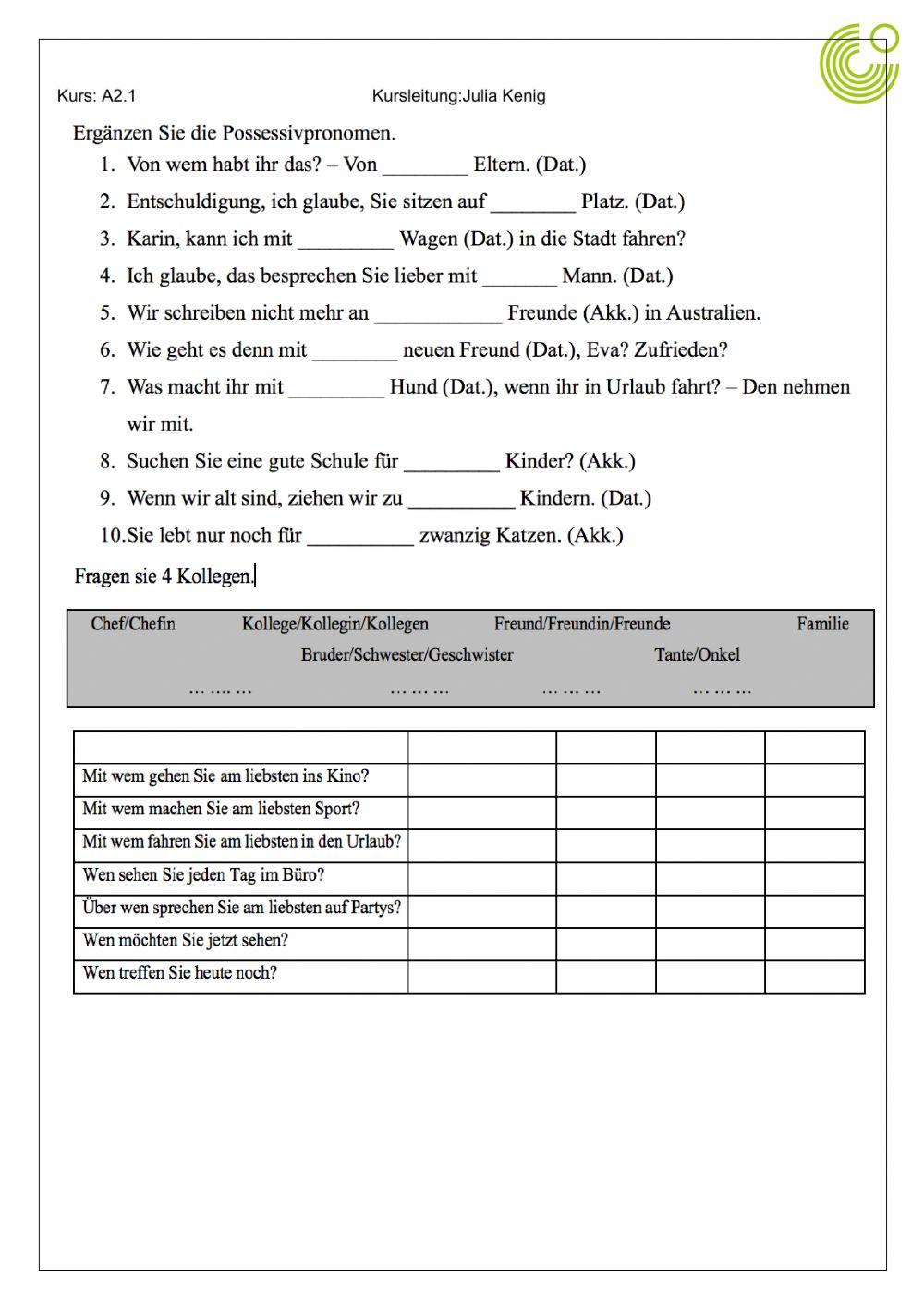 Kurs: A2.1 Kursleitung:Julia Kenig

Ergänzen Sie die Possessivpronomen.

1. Von wem habt ihr das? – Von ________ Eltern. (Dat.)
2. Entschuldigung, ich glaube, Sie sitzen auf ________ Platz. (Dat.)
3. Karin, kann ich mit _________ Wagen (Dat.) in die Stadt fahren?
4. Ich glaube, das besprechen Sie lieber mit _______ Mann. (Dat.)
5. Wir schreiben nicht mehr an ____________ Freunde (Akk.) in Australien.
6. Wie geht es denn mit ________ neuen Freund (Dat.), Eva? Zufrieden?
7. Was macht ihr mit _________ Hund (Dat.), wenn ihr in Urlaub fahrt? – Den nehmen wir mit.
8. Suchen Sie eine gute Schule für _________ Kinder? (Akk.)
9. Wenn wir alt sind, ziehen wir zu __________ Kindern. (Dat.)
10. Sie lebt nur noch für __________ zwanzig Katzen. (Akk.)

Fragen sie 4 Kollegen.

Chef/Chefin Kollege/Kollegin/Kollegen Freund/Freundin/Freunde Familie
Bruder/Schwester/Geschwister Tante/Onkel
… …. … … … … … … … … … …

| | | | | |
|---|---|---|---|---|
| Mit wem gehen Sie am liebsten ins Kino? | | | | |
| Mit wem machen Sie am liebsten Sport? | | | | |
| Mit wem fahren Sie am liebsten in den Urlaub? | | | | |
| Wen sehen Sie jeden Tag im Büro? | | | | |
| Über wen sprechen Sie am liebsten auf Partys? | | | | |
| Wen möchten Sie jetzt sehen? | | | | |
| Wen treffen Sie heute noch? | | | | |